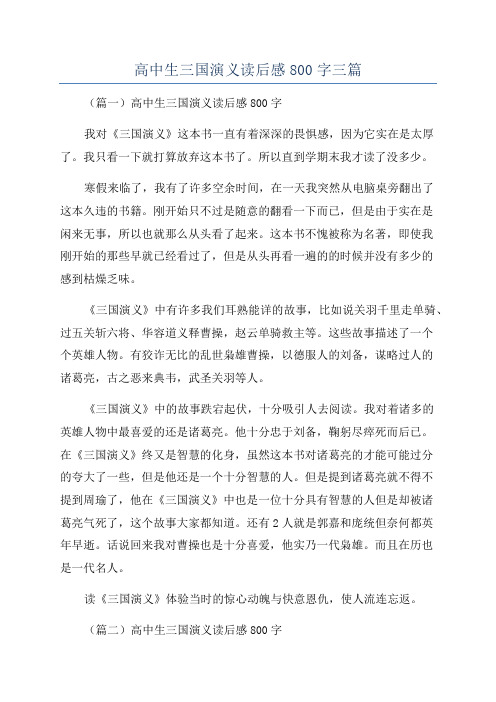 高中生三国演义读后感 800 字三篇

（篇一）高中生三国演义读后感 800 字

我对《三国演义》这本书一直有着深深的畏惧感，因为它实在是太厚了。我只看一下就打算放弃这本书了。所以直到学期末我才读了没多少。

寒假来临了，我有了许多空余时间，在一天我突然从电脑桌旁翻出了这本久违的书籍。刚开始只不过是随意的翻看一下而已，但是由于实在是闲来无事，所以也就那么从头看了起来。这本书不愧被称为名著，即使我刚开始的那些早就已经看过了，但是从头再看一遍的的时候并没有多少的感到枯燥乏味。

《三国演义》中有许多我们耳熟能详的故事，比如说关羽千里走单骑、过五关斩六将、华容道义释曹操，赵云单骑救主等。这些故事描述了一个个英雄人物。有狡诈无比的乱世枭雄曹操，以德服人的刘备，谋略过人的诸葛亮，古之恶来典韦，武圣关羽等人。

《三国演义》中的故事跌宕起伏，十分吸引人去阅读。我对着诸多的英雄人物中最喜爱的还是诸葛亮。他十分忠于刘备，鞠躬尽瘁死而后已。在《三国演义》终又是智慧的化身，虽然这本书对诸葛亮的才能可能过分的夸大了一些，但是他还是一个十分智慧的人。但是提到诸葛亮就不得不提到周瑜了，他在《三国演义》中也是一位十分具有智慧的人但是却被诸葛亮气死了，这个故事大家都知道。还有 2 人就是郭嘉和庞统但奈何都英年早逝。话说回来我对曹操也是十分喜爱，他实乃一代枭雄。而且在历也是一代名人。

读《三国演义》体验当时的惊心动魄与快意恩仇，使人流连忘返。

（篇二）高中生三国演义读后感 800 字